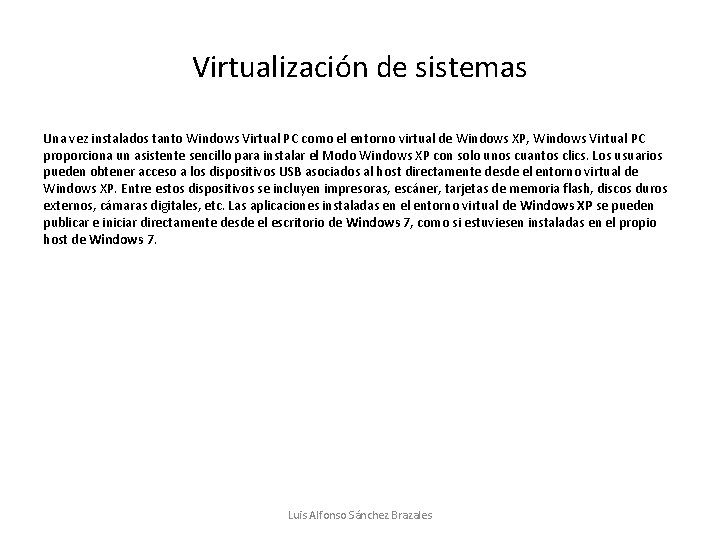 Virtualización de sistemas

Una vez instalados tanto Windows Virtual PC como el entorno virtual de Windows XP, Windows Virtual PC proporciona un asistente sencillo para instalar el Modo Windows XP con solo unos cuantos clics. Los usuarios pueden obtener acceso a los dispositivos USB asociados al host directamente desde el entorno virtual de Windows XP. Entre estos dispositivos se incluyen impresoras, escáner, tarjetas de memoria flash, discos duros externos, cámaras digitales, etc. Las aplicaciones instaladas en el entorno virtual de Windows XP se pueden publicar e iniciar directamente desde el escritorio de Windows 7, como si estuviesen instaladas en el propio host de Windows 7.

Luis Alfonso Sánchez Brazales